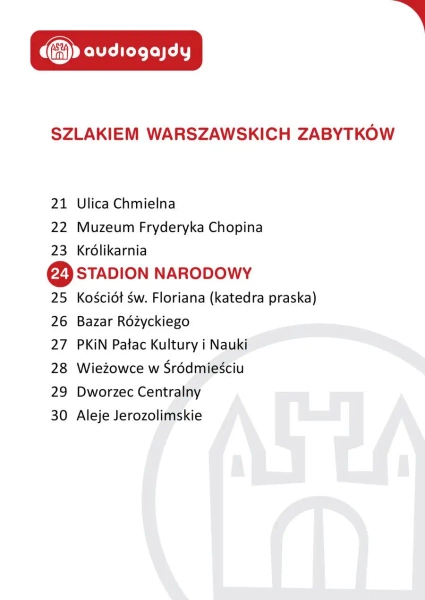 audiogajdy

SZLAKIEM WARSZAWSKICH ZABYTKÓW

21 Ulica Chmielna
22 Muzeum Fryderyka Chopina
23 Królikarnia
24 STADION NARODOWY
25 Kościół św. Floriana (katedra praska)
26 Bazar Różyckiego
27 PKiN Pałac Kultury i Nauki
28 Wieżowce w Śródmieściu
29 Dworzec Centralny
30 Aleje Jerozolimskie